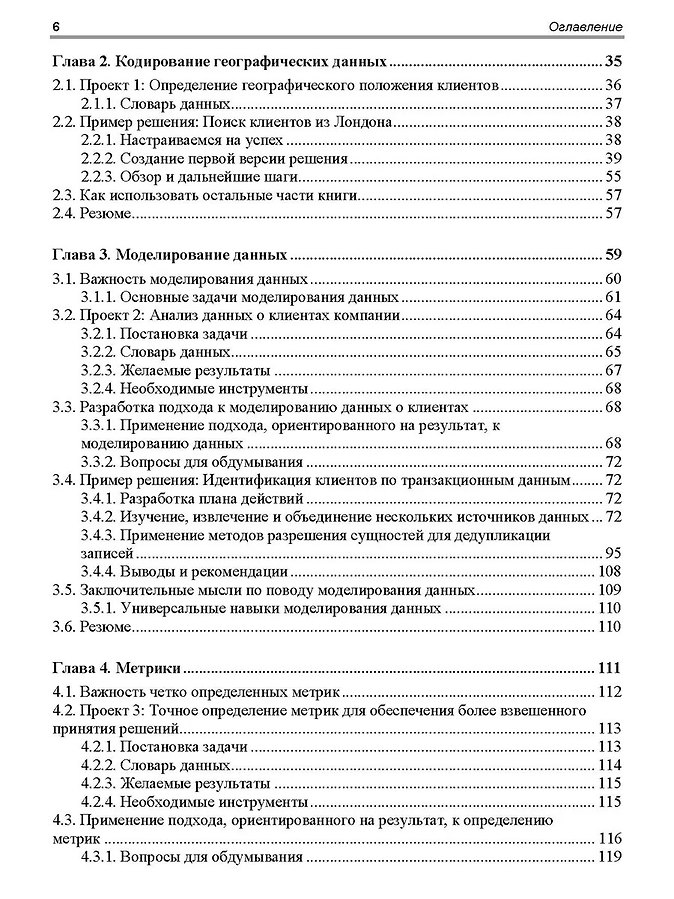 6 Оглавление

Глава 2. Кодирование географических данных 35
2.1. Проект 1: Определение географического положения клиентов 36
2.1.1. Словарь данных 37
2.2. Пример решения: Поиск клиентов из Лондона 38
2.2.1. Настраиваемся на успех 38
2.2.2. Создание первой версии решения 39
2.2.3. Обзор и дальнейшие шаги 55
2.3. Как использовать остальные части книги 57
2.4. Резюме 57

Глава 3. Моделирование данных 59
3.1. Важность моделирования данных 60
3.1.1. Основные задачи моделирования данных 61
3.2. Проект 2: Анализ данных о клиентах компании 64
3.2.1. Постановка задачи 64
3.2.2. Словарь данных 65
3.2.3. Желаемые результаты 67
3.2.4. Необходимые инструменты 68
3.3. Разработка подхода к моделированию данных о клиентах 68
3.3.1. Применение подхода, ориентированного на результат, к моделированию данных 68
3.3.2. Вопросы для обдумывания 72
3.4. Пример решения: Идентификация клиентов по транзакционным данным 72
3.4.1. Разработка плана действий 72
3.4.2. Изучение, извлечение и объединение нескольких источников данных 72
3.4.3. Применение методов разрешения сущностей для дедупликации записей 95
3.4.4. Выводы и рекомендации 108
3.5. Заключительные мысли по поводу моделирования данных 109
3.5.1. Универсальные навыки моделирования данных 110
3.6. Резюме 110

Глава 4. Метрики 111
4.1. Важность четко определенных метрик 112
4.2. Проект 3: Точное определение метрик для обеспечения более взвешенного принятия решений 113
4.2.1. Постановка задачи 113
4.2.2. Словарь данных 114
4.2.3. Желаемые результаты 115
4.2.4. Необходимые инструменты 115
4.3. Применение подхода, ориентированного на результат, к определению метрик 116
4.3.1. Вопросы для обдумывания 119